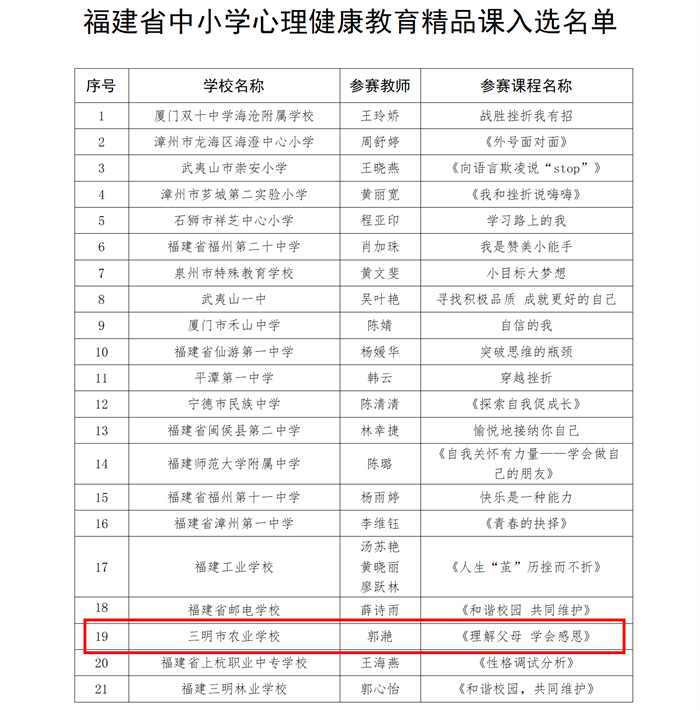 福建省中小学心理健康教育精品课入选名单

| 序号 | 学校名称 | 参赛教师 | 参赛课程名称 |
|---|---|---|---|
| 1 | 厦门双十中学海沧附属学校 | 王玲娇 | 战胜挫折我有招 |
| 2 | 漳州市龙海区海澄中心小学 | 周舒婷 | 《外号面对面》 |
| 3 | 武夷山市崇安小学 | 王晓燕 | 《向语言欺凌说“stop”》 |
| 4 | 漳州市芗城第二实验小学 | 黄丽宽 | 《我和挫折说嗨嗨》 |
| 5 | 石狮市祥芝中心小学 | 程亚印 | 学习路上的我 |
| 6 | 福建省福州第二十中学 | 肖加珠 | 我是赞美小能手 |
| 7 | 泉州市特殊教育学校 | 黄文斐 | 小目标大梦想 |
| 8 | 武夷山一中 | 吴叶艳 | 寻找积极品质 成就更好的自己 |
| 9 | 厦门市禾山中学 | 陈婧 | 自信的我 |
| 10 | 福建省仙游第一中学 | 杨媛华 | 突破思维的瓶颈 |
| 11 | 平潭第一中学 | 韩云 | 穿越挫折 |
| 12 | 宁德市民族中学 | 陈清清 | 《探索自我促成长》 |
| 13 | 福建省闽侯县第二中学 | 林幸捷 | 愉悦地接纳你自己 |
| 14 | 福建师范大学附属中学 | 陈璐 | 《自我关怀有力量——学会做自己的朋友》 |
| 15 | 福建省福州第十一中学 | 杨雨婷 | 快乐是一种能力 |
| 16 | 福建省漳州第一中学 | 李维钰 | 《青春的抉择》 |
| 17 | 福建工业学校 | 汤苏艳 黄晓丽 廖跃林 | 《人生“茧”历挫而不折》 |
| 18 | 福建省邮电学校 | 薛诗雨 | 《和谐校园 共同维护》 |
| 19 | 三明市农业学校 | 郭滟 | 《理解父母 学会感恩》 |
| 20 | 福建省上杭职业中专学校 | 王海燕 | 《性格调试分析》 |
| 21 | 福建三明林业学校 | 郭心怡 | 《和谐校园，共同维护》 |